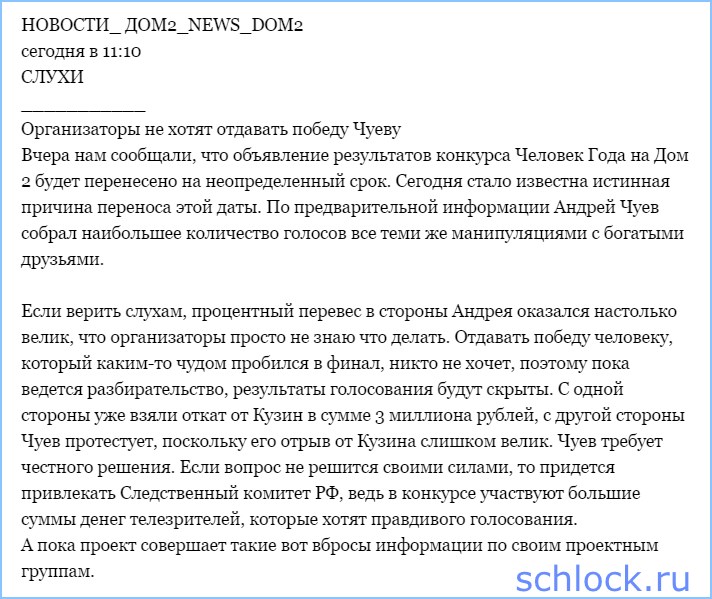 НОВОСТИ_ ДОМ2_NEWS_DOM2
сегодня в 11:10
СЛУХИ
___________
Организаторы не хотят отдавать победу Чуеву
Вчера нам сообщали, что объявление результатов конкурса Человек Года на Дом 2 будет перенесено на неопределенный срок. Сегодня стало известна истинная причина переноса этой даты. По предварительной информации Андрей Чуев собрал наибольшее количество голосов все теми же манипуляциями с богатыми друзьями.

Если верить слухам, процентный перевес в стороны Андрея оказался настолько велик, что организаторы просто не знаю что делать. Отдавать победу человеку, который каким-то чудом пробился в финал, никто не хочет, поэтому пока ведется разбирательство, результаты голосования будут скрыты. С одной стороны уже взяли откат от Кузин в сумме 3 миллиона рублей, с другой стороны Чуев протестует, поскольку его отрыв от Кузина слишком велик. Чуев требует честного решения. Если вопрос не решится своими силами, то придется привлекать Следственный комитет РФ, ведь в конкурсе участвуют большие суммы денег телезрителей, которые хотят правдивого голосования.
А пока проект совершает такие вот вбросы информации по своим проектным группам.

schlock.ru